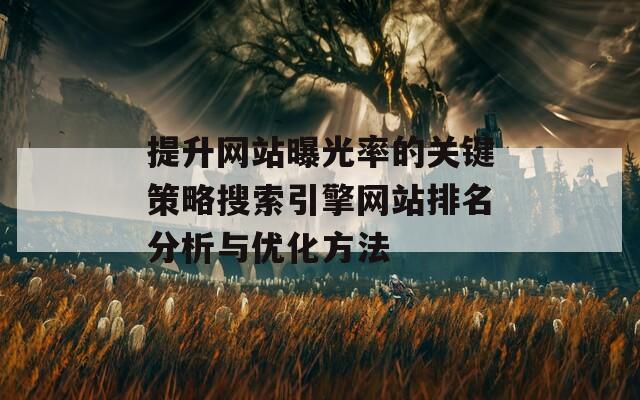 提升网站曝光率的关键策略搜索引擎网站排名分析与优化方法